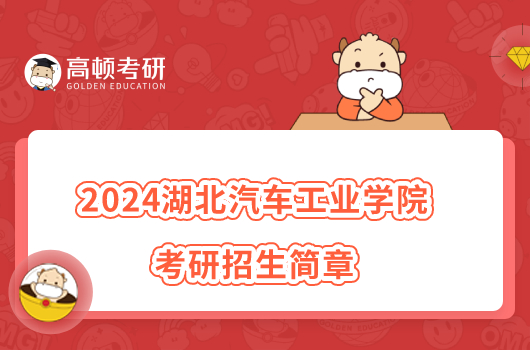 高顿考研
GOLDEN EDUCATION

2024湖北汽车工业学院
考研招生简章